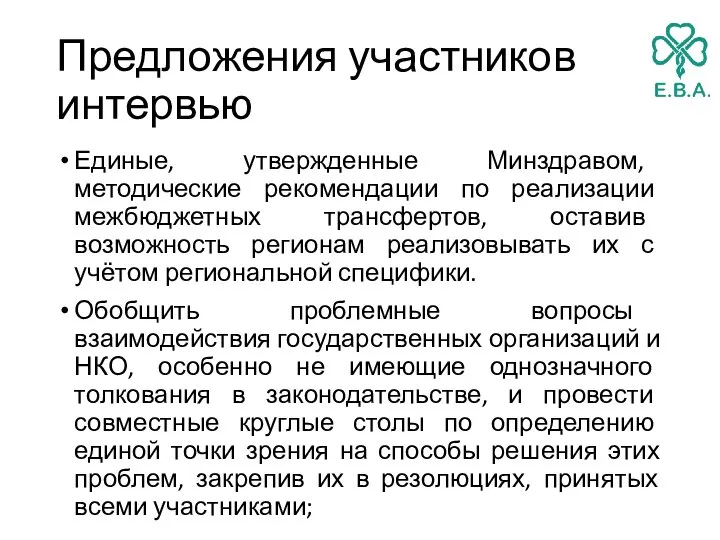 Предложения участников интервью

E.B.A.

• Единые, утвержденные Минздравом, методические рекомендации по реализации межбюджетных трансфертов, оставив возможность регионам реализовывать их с учётом региональной специфики.

• Обобщить проблемные вопросы взаимодействия государственных организаций и НКО, особенно не имеющие однозначного толкования в законодательстве, и провести совместные круглые столы по определению единой точки зрения на способы решения этих проблем, закрепив их в резолюциях, принятых всеми участниками;